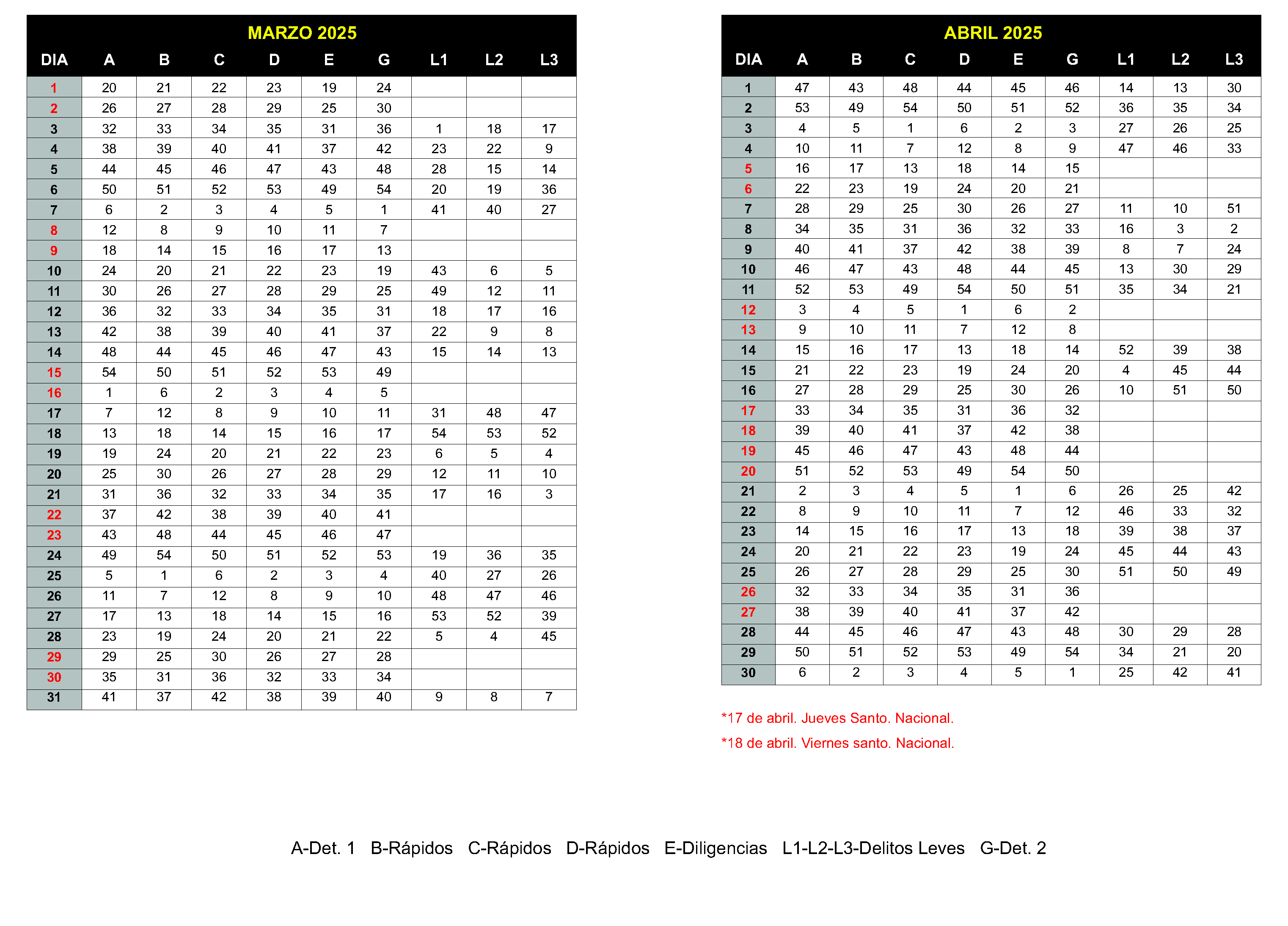 MARZO 2025

| DIA | A | B | C | D | E | G | L1 | L2 | L3 |
|---|---|---|---|---|---|---|---|---|---|
| 1 | 20 | 21 | 22 | 23 | 19 | 24 | | | |
| 2 | 26 | 27 | 28 | 29 | 25 | 30 | | | |
| 3 | 32 | 33 | 34 | 35 | 31 | 36 | 1 | 18 | 17 |
| 4 | 38 | 39 | 40 | 41 | 37 | 42 | 23 | 22 | 9 |
| 5 | 44 | 45 | 46 | 47 | 43 | 48 | 28 | 15 | 14 |
| 6 | 50 | 51 | 52 | 53 | 49 | 54 | 20 | 19 | 36 |
| 7 | 6 | 2 | 3 | 4 | 5 | 1 | 41 | 40 | 27 |
| 8 | 12 | 8 | 9 | 10 | 11 | 7 | | | |
| 9 | 18 | 14 | 15 | 16 | 17 | 13 | | | |
| 10 | 24 | 20 | 21 | 22 | 23 | 19 | 43 | 6 | 5 |
| 11 | 30 | 26 | 27 | 28 | 29 | 25 | 49 | 12 | 11 |
| 12 | 36 | 32 | 33 | 34 | 35 | 31 | 18 | 17 | 16 |
| 13 | 42 | 38 | 39 | 40 | 41 | 37 | 22 | 9 | 8 |
| 14 | 48 | 44 | 45 | 46 | 47 | 43 | 15 | 14 | 13 |
| 15 | 54 | 50 | 51 | 52 | 53 | 49 | | | |
| 16 | 1 | 6 | 2 | 3 | 4 | 5 | | | |
| 17 | 7 | 12 | 8 | 9 | 10 | 11 | 31 | 48 | 47 |
| 18 | 13 | 18 | 14 | 15 | 16 | 17 | 54 | 53 | 52 |
| 19 | 19 | 24 | 20 | 21 | 22 | 23 | 6 | 5 | 4 |
| 20 | 25 | 30 | 26 | 27 | 28 | 29 | 12 | 11 | 10 |
| 21 | 31 | 36 | 32 | 33 | 34 | 35 | 17 | 16 | 3 |
| 22 | 37 | 42 | 38 | 39 | 40 | 41 | | | |
| 23 | 43 | 48 | 44 | 45 | 46 | 47 | | | |
| 24 | 49 | 54 | 50 | 51 | 52 | 53 | 19 | 36 | 35 |
| 25 | 5 | 1 | 6 | 2 | 3 | 4 | 40 | 27 | 26 |
| 26 | 11 | 7 | 12 | 8 | 9 | 10 | 48 | 47 | 46 |
| 27 | 17 | 13 | 18 | 14 | 15 | 16 | 53 | 52 | 39 |
| 28 | 23 | 19 | 24 | 20 | 21 | 22 | 5 | 4 | 45 |
| 29 | 29 | 25 | 30 | 26 | 27 | 28 | | | |
| 30 | 35 | 31 | 36 | 32 | 33 | 34 | | | |
| 31 | 41 | 37 | 42 | 38 | 39 | 40 | 9 | 8 | 7 |

ABRIL 2025

| DIA | A | B | C | D | E | G | L1 | L2 | L3 |
|---|---|---|---|---|---|---|---|---|---|
| 1 | 47 | 43 | 48 | 44 | 45 | 46 | 14 | 13 | 30 |
| 2 | 53 | 49 | 54 | 50 | 51 | 52 | 36 | 35 | 34 |
| 3 | 4 | 5 | 1 | 6 | 2 | 3 | 27 | 26 | 25 |
| 4 | 10 | 11 | 7 | 12 | 8 | 9 | 47 | 46 | 33 |
| 5 | 16 | 17 | 13 | 18 | 14 | 15 | | | |
| 6 | 22 | 23 | 19 | 24 | 20 | 21 | | | |
| 7 | 28 | 29 | 25 | 30 | 26 | 27 | 11 | 10 | 51 |
| 8 | 34 | 35 | 31 | 36 | 32 | 33 | 16 | 3 | 2 |
| 9 | 40 | 41 | 37 | 42 | 38 | 39 | 8 | 7 | 24 |
| 10 | 46 | 47 | 43 | 48 | 44 | 45 | 13 | 30 | 29 |
| 11 | 52 | 53 | 49 | 54 | 50 | 51 | 35 | 34 | 21 |
| 12 | 3 | 4 | 5 | 1 | 6 | 2 | | | |
| 13 | 9 | 10 | 11 | 7 | 12 | 8 | | | |
| 14 | 15 | 16 | 17 | 13 | 18 | 14 | 52 | 39 | 38 |
| 15 | 21 | 22 | 23 | 19 | 24 | 20 | 4 | 45 | 44 |
| 16 | 27 | 28 | 29 | 25 | 30 | 26 | 10 | 51 | 50 |
| 17 | 33 | 34 | 35 | 31 | 36 | 32 | | | |
| 18 | 39 | 40 | 41 | 37 | 42 | 38 | | | |
| 19 | 45 | 46 | 47 | 43 | 48 | 44 | | | |
| 20 | 51 | 52 | 53 | 49 | 54 | 50 | | | |
| 21 | 2 | 3 | 4 | 5 | 1 | 6 | 26 | 25 | 42 |
| 22 | 8 | 9 | 10 | 11 | 7 | 12 | 46 | 33 | 32 |
| 23 | 14 | 15 | 16 | 17 | 13 | 18 | 39 | 38 | 37 |
| 24 | 20 | 21 | 22 | 23 | 19 | 24 | 45 | 44 | 43 |
| 25 | 26 | 27 | 28 | 29 | 25 | 30 | 51 | 50 | 49 |
| 26 | 32 | 33 | 34 | 35 | 31 | 36 | | | |
| 27 | 38 | 39 | 40 | 41 | 37 | 42 | | | |
| 28 | 44 | 45 | 46 | 47 | 43 | 48 | 30 | 29 | 28 |
| 29 | 50 | 51 | 52 | 53 | 49 | 54 | 34 | 21 | 20 |
| 30 | 6 | 2 | 3 | 4 | 5 | 1 | 25 | 42 | 41 |

*17 de abril. Jueves Santo. Nacional.

*18 de abril. Viernes santo. Nacional.

A-Det. 1 B-Rápidos C-Rápidos D-Rápidos E-Diligencias L1-L2-L3-Delitos Leves G-Det. 2